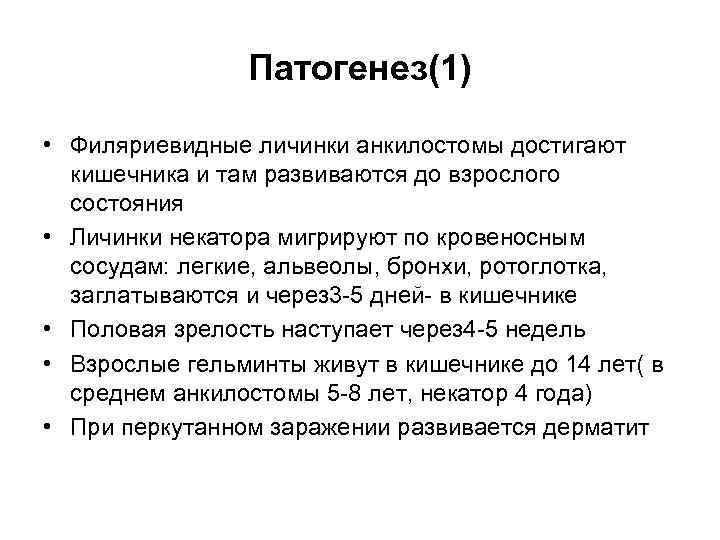 Патогенез(1)

• Филяриевидные личинки анкилостомы достигают кишечника и там развиваются до взрослого состояния
• Личинки некатора мигрируют по кровеносным сосудам: легкие, альвеолы, бронхи, ротоглотка, заглатываются и через3-5 дней- в кишечнике
• Половая зрелость наступает через4-5 недель
• Взрослые гельминты живут в кишечнике до 14 лет( в среднем анкилостомы 5-8 лет, некатор 4 года)
• При перкутанном заражении развивается дерматит